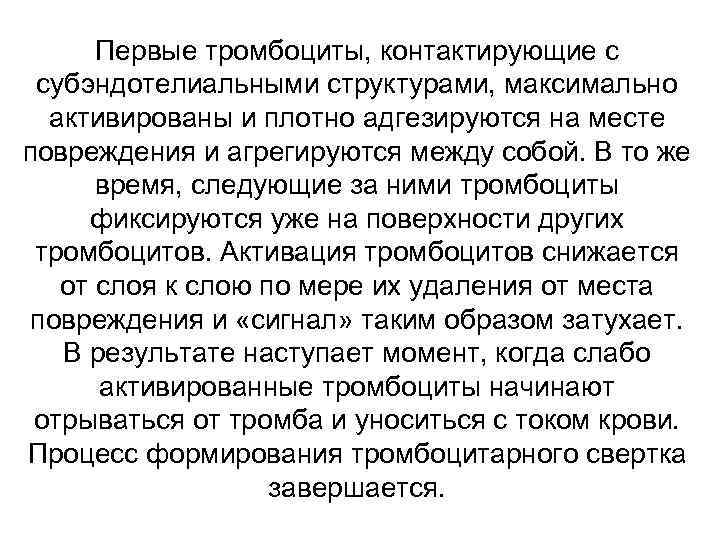 Первые тромбоциты, контактирующие с субэндотелиальными структурами, максимально активированы и плотно адгезируются на месте повреждения и агрегируются между собой. В то же время, следующие за ними тромбоциты фиксируются уже на поверхности других тромбоцитов. Активация тромбоцитов снижается от слоя к слою по мере их удаления от места повреждения и «сигнал» таким образом затухает. В результате наступает момент, когда слабо активированные тромбоциты начинают отрываться от тромба и уноситься с током крови. Процесс формирования тромбоцитарного свертка завершается.